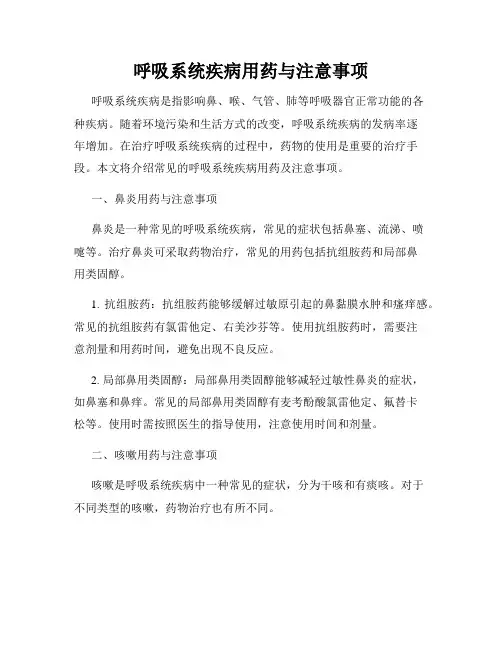 呼吸系统疾病用药与注意事项

呼吸系统疾病是指影响鼻、喉、气管、肺等呼吸器官正常功能的各种疾病。随着环境污染和生活方式的改变，呼吸系统疾病的发病率逐年增加。在治疗呼吸系统疾病的过程中，药物的使用是重要的治疗手段。本文将介绍常见的呼吸系统疾病用药及注意事项。

一、鼻炎用药与注意事项

鼻炎是一种常见的呼吸系统疾病，常见的症状包括鼻塞、流涕、喷嚏等。治疗鼻炎可采取药物治疗，常见的用药包括抗组胺药和局部鼻用类固醇。

1. 抗组胺药：抗组胺药能够缓解过敏原引起的鼻黏膜水肿和瘙痒感。常见的抗组胺药有氯雷他定、右美沙芬等。使用抗组胺药时，需要注意剂量和用药时间，避免出现不良反应。

2. 局部鼻用类固醇：局部鼻用类固醇能够减轻过敏性鼻炎的症状，如鼻塞和鼻痒。常见的局部鼻用类固醇有麦考酚酸氯雷他定、氟替卡松等。使用时需按照医生的指导使用，注意使用时间和剂量。

二、咳嗽用药与注意事项

咳嗽是呼吸系统疾病中一种常见的症状，分为干咳和有痰咳。对于不同类型的咳嗽，药物治疗也有所不同。